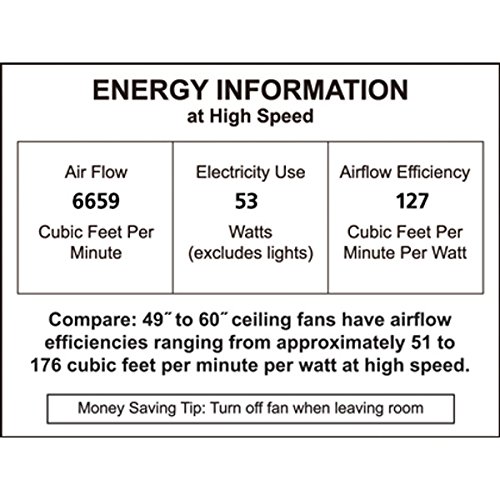 ENERGY INFORMATION
at High Speed

Air Flow
6659
Cubic Feet Per Minute

Electricity Use
53
Watts
(excludes lights)

Airflow Efficiency
127
Cubic Feet Per Minute Per Watt

Compare: 49" to 60" ceiling fans have airflow efficiencies ranging from approximately 51 to 176 cubic feet per minute per watt at high speed.

Money Saving Tip: Turn off fan when leaving room